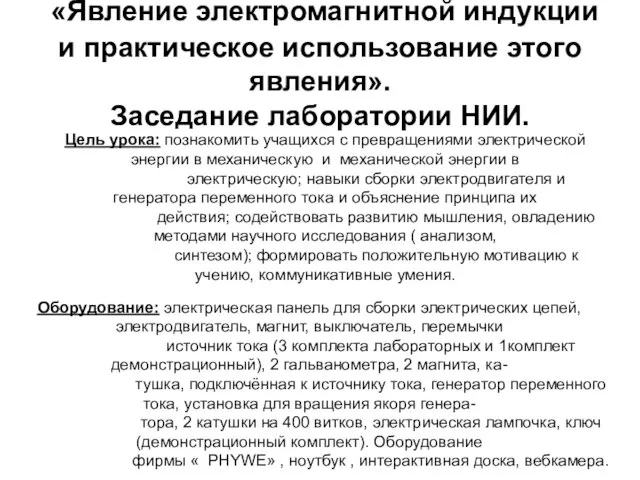 «Явление электромагнитной индукции и практическое использование этого явления».
Заседание лаборатории НИИ.

Цель урока: познакомить учащихся с превращениями электрической энергии в механическую и механической энергии в электрическую; навыки сборки электродвигателя и генератора переменного тока и объяснение принципа их действия; содействовать развитию мышления, овладению методами научного исследования ( анализом, синтезом); формировать положительную мотивацию к учению, коммуникативные умения.

Оборудование: электрическая панель для сборки электрических цепей, электродвигатель, магнит, выключатель, перемычки источник тока (3 комплекта лабораторных и 1комплект демонстрационный), 2 гальванометра, 2 магнита, катушка, подключённая к источнику тока, генератор переменного тока, установка для вращения якоря генератора, 2 катушки на 400 витков, электрическая лампочка, ключ (демонстрационный комплект). Оборудование фирмы « PHYWE» , ноутбук , интерактивная доска, вебкамера.